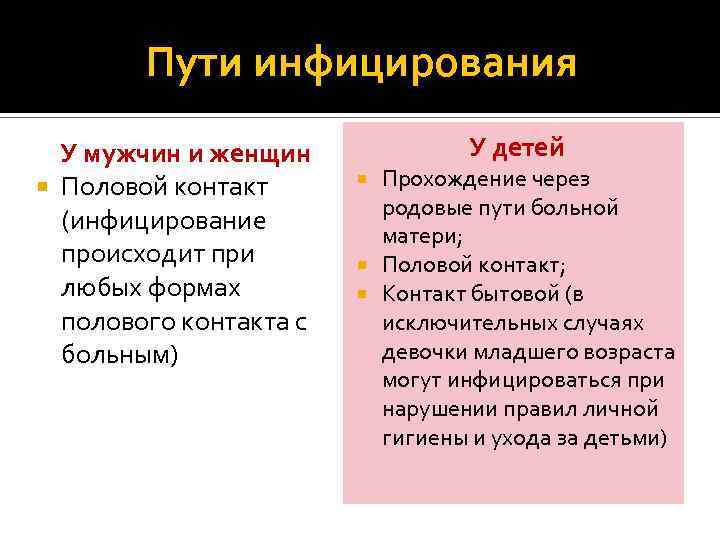 Пути инфицирования

У мужчин и женщин

Половой контакт (инфицирование происходит при любых формах полового контакта с больным)

У детей

Прохождение через родовые пути больной матери;

Половой контакт;

Контакт бытовой (в исключительных случаях девочки младшего возраста могут инфицироваться при нарушении правил личной гигиены и ухода за детьми)